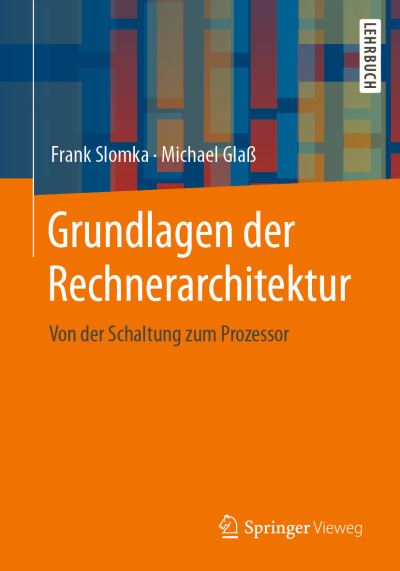 LEHRBUCH

Frank Slomka · Michael Glaß

Grundlagen der Rechnerarchitektur

Von der Schaltung zum Prozessor

Springer Vieweg